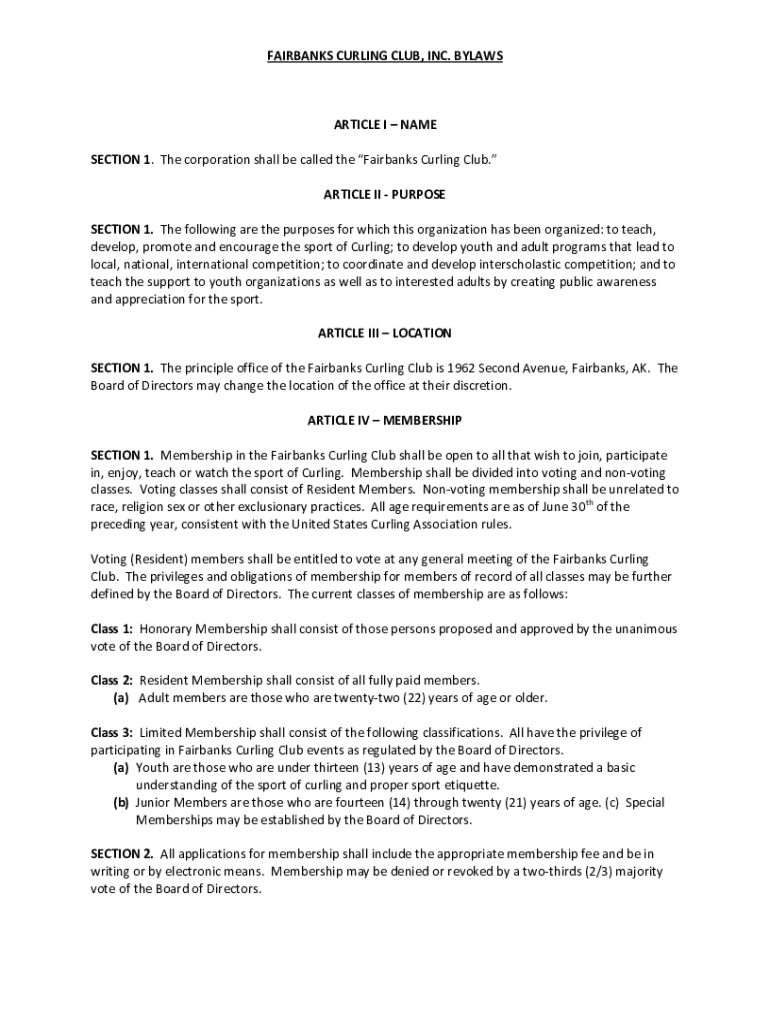 FAIRBANKS CURLING CLUB, INC. BYLAWS

ARTICLE I – NAME

SECTION 1. The corporation shall be called the "Fairbanks Curling Club."

ARTICLE II - PURPOSE

SECTION 1. The following are the purposes for which this organization has been organized: to teach, develop, promote and encourage the sport of Curling; to develop youth and adult programs that lead to local, national, international competition; to coordinate and develop interscholastic competition; and to teach the support to youth organizations as well as to interested adults by creating public awareness and appreciation for the sport.

ARTICLE III – LOCATION

SECTION 1. The principle office of the Fairbanks Curling Club is 1962 Second Avenue, Fairbanks, AK. The Board of Directors may change the location of the office at their discretion.

ARTICLE IV – MEMBERSHIP

SECTION 1. Membership in the Fairbanks Curling Club shall be open to all that wish to join, participate in, enjoy, teach or watch the sport of Curling. Membership shall be divided into voting and non-voting classes. Voting classes shall consist of Resident Members. Non-voting membership shall be unrelated to race, religion sex or other exclusionary practices. All age requirements are as of June 30$^{th}$ of the preceding year, consistent with the United States Curling Association rules.

Voting (Resident) members shall be entitled to vote at any general meeting of the Fairbanks Curling Club. The privileges and obligations of membership for members of record of all classes may be further defined by the Board of Directors. The current classes of membership are as follows:

Class 1: Honorary Membership shall consist of those persons proposed and approved by the unanimous vote of the Board of Directors.

Class 2: Resident Membership shall consist of all fully paid members.
(a) Adult members are those who are twenty-two (22) years of age or older.

Class 3: Limited Membership shall consist of the following classifications. All have the privilege of participating in Fairbanks Curling Club events as regulated by the Board of Directors.
(a) Youth are those who are under thirteen (13) years of age and have demonstrated a basic understanding of the sport of curling and proper sport etiquette.
(b) Junior Members are those who are fourteen (14) through twenty (21) years of age. (c) Special Memberships may be established by the Board of Directors.

SECTION 2. All applications for membership shall include the appropriate membership fee and be in writing or by electronic means. Membership may be denied or revoked by a two-thirds (2/3) majority vote of the Board of Directors.